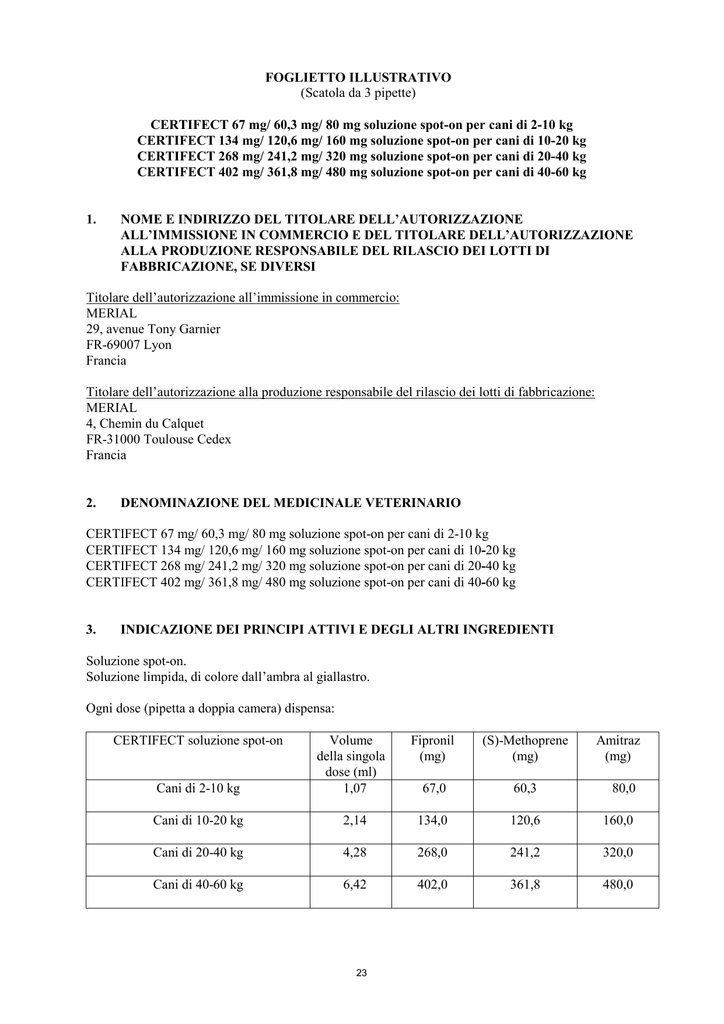 FOGLIETTO ILLUSTRATIVO
(Scatola da 3 pipette)

CERTIFECT 67 mg/ 60,3 mg/ 80 mg soluzione spot-on per cani di 2-10 kg
CERTIFECT 134 mg/ 120,6 mg/ 160 mg soluzione spot-on per cani di 10-20 kg
CERTIFECT 268 mg/ 241,2 mg/ 320 mg soluzione spot-on per cani di 20-40 kg
CERTIFECT 402 mg/ 361,8 mg/ 480 mg soluzione spot-on per cani di 40-60 kg

1. NOME E INDIRIZZO DEL TITOLARE DELL'AUTORIZZAZIONE ALL'IMMISSIONE IN COMMERCIO E DEL TITOLARE DELL'AUTORIZZAZIONE ALLA PRODUZIONE RESPONSABILE DEL RILASCIO DEI LOTTI DI FABBRICAZIONE, SE DIVERSI

Titolare dell'autorizzazione all'immissione in commercio:
MERIAL
29, avenue Tony Garnier
FR-69007 Lyon
Francia

Titolare dell'autorizzazione alla produzione responsabile del rilascio dei lotti di fabbricazione:
MERIAL
4, Chemin du Calquet
FR-31000 Toulouse Cedex
Francia

2. DENOMINAZIONE DEL MEDICINALE VETERINARIO

CERTIFECT 67 mg/ 60,3 mg/ 80 mg soluzione spot-on per cani di 2-10 kg
CERTIFECT 134 mg/ 120,6 mg/ 160 mg soluzione spot-on per cani di 10-20 kg
CERTIFECT 268 mg/ 241,2 mg/ 320 mg soluzione spot-on per cani di 20-40 kg
CERTIFECT 402 mg/ 361,8 mg/ 480 mg soluzione spot-on per cani di 40-60 kg

3. INDICAZIONE DEI PRINCIPI ATTIVI E DEGLI ALTRI INGREDIENTI

Soluzione spot-on.
Soluzione limpida, di colore dall'ambra al giallastro.

Ogni dose (pipetta a doppia camera) dispensa:

| CERTIFECT soluzione spot-on | Volume della singola dose (ml) | Fipronil (mg) | (S)-Methoprene (mg) | Amitraz (mg) |
|---|---|---|---|---|
| Cani di 2-10 kg | 1,07 | 67,0 | 60,3 | 80,0 |
| Cani di 10-20 kg | 2,14 | 134,0 | 120,6 | 160,0 |
| Cani di 20-40 kg | 4,28 | 268,0 | 241,2 | 320,0 |
| Cani di 40-60 kg | 6,42 | 402,0 | 361,8 | 480,0 |

23